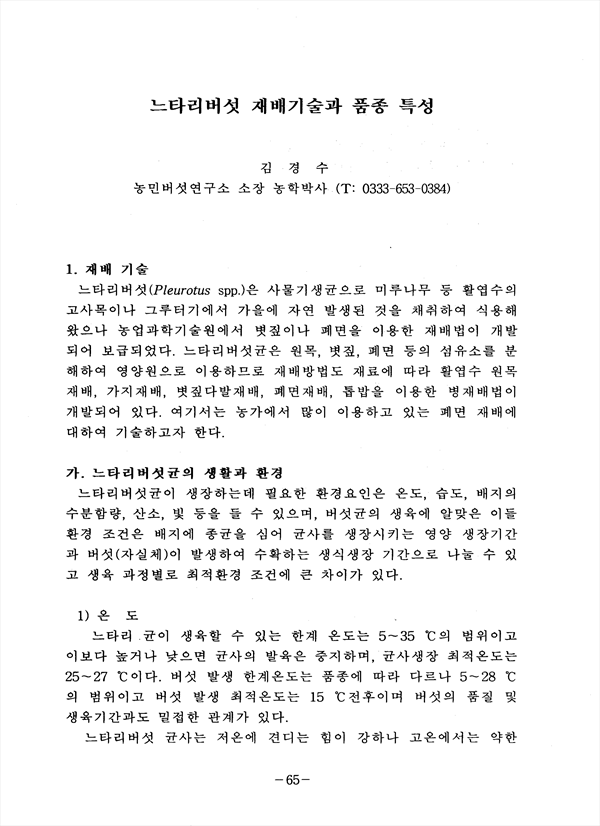 느타리버섯 재배기술과 품종 특성

김 경 수

농민버섯연구소 소장 농학박사 (T: 0333-653-0384)

1. 재배 기술

느타리버섯(Pleurotus spp.)은 사물기생균으로 미루나무 등 활엽수의 고사목이나 그루터기에서 가을에 자연 발생된 것을 채취하여 식용해 왔으나 농업과학기술원에서 볏짚이나 폐면을 이용한 재배법이 개발되어 보급되었다. 느타리버섯균은 원목, 볏짚, 폐면 등의 섬유소를 분해하여 영양원으로 이용하므로 재배방법도 재료에 따라 활엽수 원목재배, 가지재배, 볏짚다발재배, 폐면재배, 톱밥을 이용한 병재배법이 개발되어 있다. 여기서는 농가에서 많이 이용하고 있는 폐면 재배에 대하여 기술하고자 한다.

가. 느타리버섯균의 생활과 환경

느타리버섯균이 생장하는데 필요한 환경요인은 온도, 습도, 배지의 수분함량, 산소, 빛 등을 들 수 있으며, 버섯균의 생육에 알맞은 이들 환경 조건은 배지에 종균을 심어 균사를 생장시키는 영양 생장기간과 버섯(자실체)이 발생하여 수확하는 생식생장 기간으로 나눌 수 있고 생육 과정별로 최적환경 조건에 큰 차이가 있다.

1) 온 도

느타리 균이 생육할 수 있는 한계 온도는 5~35 ℃의 범위이고 이보다 높거나 낮으면 균사의 발육은 중지하며, 균사생장 최적온도는 25~27 ℃이다. 버섯 발생 한계온도는 품종에 따라 다르나 5~28 ℃의 범위이고 버섯 발생 최적온도는 15 ℃전후이며 버섯의 품질 및 생육기간과도 밀접한 관계가 있다.

느타리버섯 균사는 저온에 견디는 힘이 강하나 고온에서는 약한

-65-